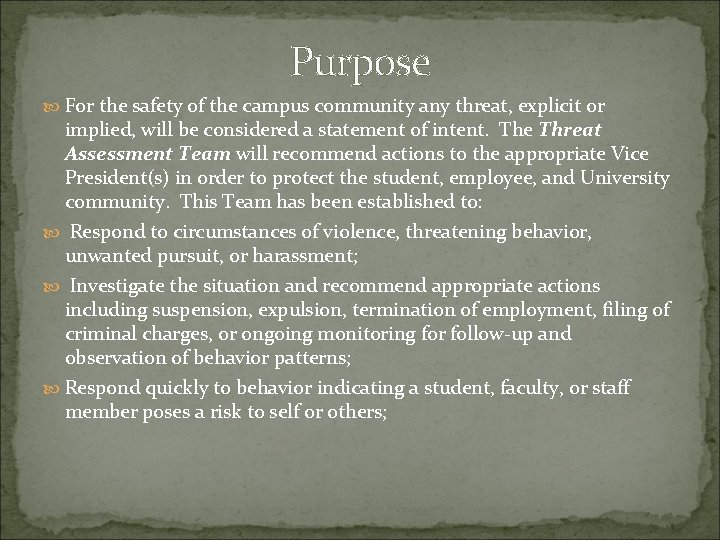 Purpose

• For the safety of the campus community any threat, explicit or implied, will be considered a statement of intent. The Threat Assessment Team will recommend actions to the appropriate Vice President(s) in order to protect the student, employee, and University community. This Team has been established to:

• Respond to circumstances of violence, threatening behavior, unwanted pursuit, or harassment;

• Investigate the situation and recommend appropriate actions including suspension, expulsion, termination of employment, filing of criminal charges, or ongoing monitoring for follow-up and observation of behavior patterns;

• Respond quickly to behavior indicating a student, faculty, or staff member poses a risk to self or others;